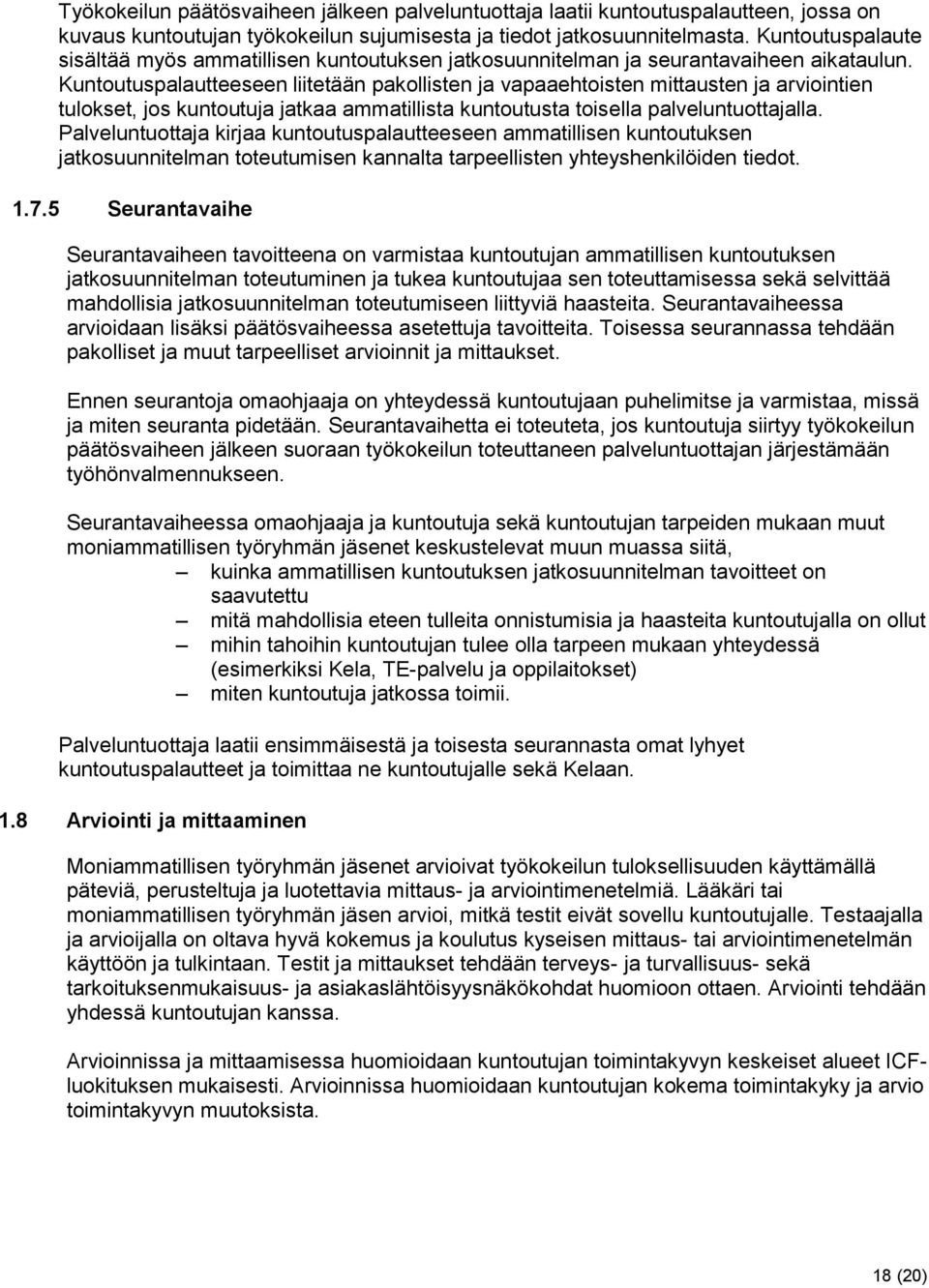 Työkokeilun päätösvaiheen jälkeen palveluntuottaja laatii kuntoutuspalautteen, jossa on kuvaus kuntoutujan työkokeilun sujumisesta ja tiedot jatkosuunnitelmasta. Kuntoutuspalaute sisältää myös ammatillisen kuntoutuksen jatkosuunnitelman ja seurantavaiheen aikataulun. Kuntoutuspalautteeseen liitetään pakollisten ja vapaaehtoisten mittausten ja arviointien tulokset, jos kuntoutuja jatkaa ammatillista kuntoutusta toisella palveluntuottajalla. Palveluntuottaja kirjaa kuntoutuspalautteeseen ammatillisen kuntoutuksen jatkosuunnitelman toteutumisen kannalta tarpeellisten yhteyshenkilöiden tiedot.

1.7.5 Seurantavaihe

Seurantavaiheen tavoitteena on varmistaa kuntoutujan ammatillisen kuntoutuksen jatkosuunnitelman toteutuminen ja tukea kuntoutujaa sen toteuttamisessa sekä selvittää mahdollisia jatkosuunnitelman toteutumiseen liittyviä haasteita. Seurantavaiheessa arvioidaan lisäksi päätösvaiheessa asetettuja tavoitteita. Toisessa seurannassa tehdään pakolliset ja muut tarpeelliset arvioinnit ja mittaukset.

Ennen seurantoja omaohjaaja on yhteydessä kuntoutujaan puhelimitse ja varmistaa, missä ja miten seuranta pidetään. Seurantavaihetta ei toteuteta, jos kuntoutuja siirtyy työkokeilun päätösvaiheen jälkeen suoraan työkokeilun toteuttaneen palveluntuottajan järjestämään työhönvalmennukseen.

Seurantavaiheessa omaohjaaja ja kuntoutuja sekä kuntoutujan tarpeiden mukaan muut moniammatillisen työryhmän jäsenet keskustelevat muun muassa siitä,
– kuinka ammatillisen kuntoutuksen jatkosuunnitelman tavoitteet on saavutettu
– mitä mahdollisia eteen tulleita onnistumisia ja haasteita kuntoutujalla on ollut
– mihin tahoihin kuntoutujan tulee olla tarpeen mukaan yhteydessä (esimerkiksi Kela, TE-palvelu ja oppilaitokset)
– miten kuntoutuja jatkossa toimii.

Palveluntuottaja laatii ensimmäisestä ja toisesta seurannasta omat lyhyet kuntoutuspalautteet ja toimittaa ne kuntoutujalle sekä Kelaan.

1.8 Arviointi ja mittaaminen

Moniammatillisen työryhmän jäsenet arvioivat työkokeilun tuloksellisuuden käyttämällä päteviä, perusteltuja ja luotettavia mittaus- ja arviointimenetelmiä. Lääkäri tai moniammatillisen työryhmän jäsen arvioi, mitkä testit eivät sovellu kuntoutujalle. Testaajalla ja arvioijalla on oltava hyvä kokemus ja koulutus kyseisen mittaus- tai arviointimenetelmän käyttöön ja tulkintaan. Testit ja mittaukset tehdään terveys- ja turvallisuus- sekä tarkoituksenmukaisuus- ja asiakaslähtöisyysnäkökohdat huomioon ottaen. Arviointi tehdään yhdessä kuntoutujan kanssa.

Arvioinnissa ja mittaamisessa huomioidaan kuntoutujan toimintakyvyn keskeiset alueet ICF-luokituksen mukaisesti. Arvioinnissa huomioidaan kuntoutujan kokema toimintakyky ja arvio toimintakyvyn muutoksista.

18 (20)